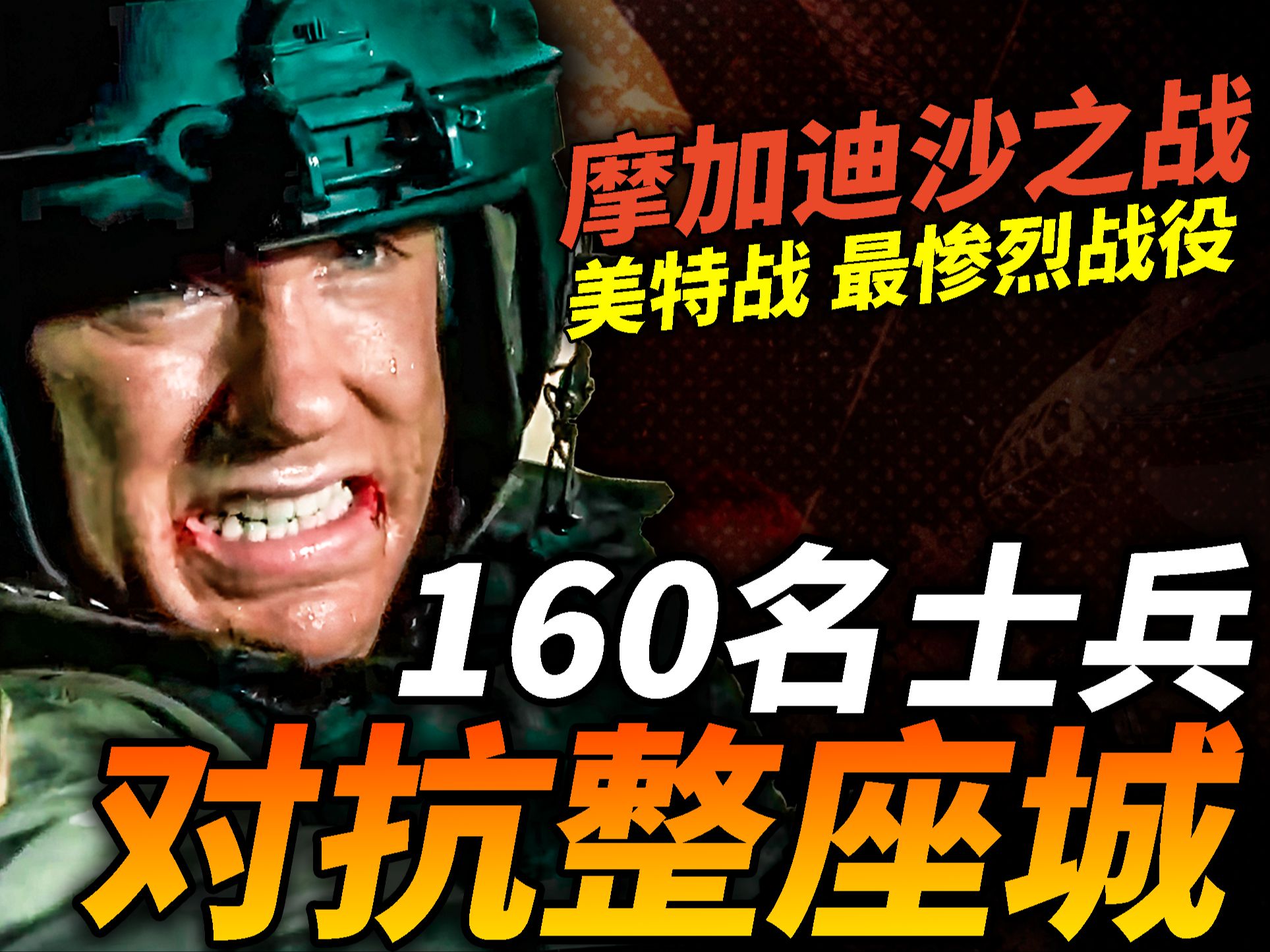 摩加迪沙之战
美特战 最惨烈战役

160名士兵
对抗整座城